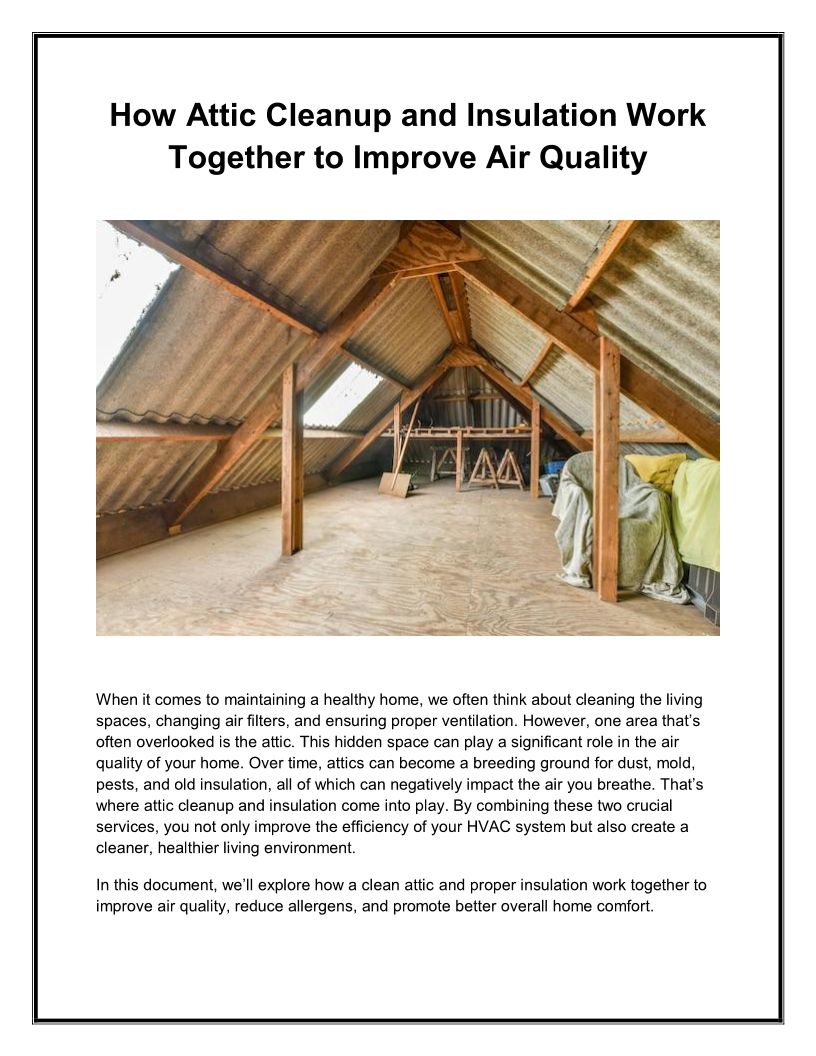 How Attic Cleanup and Insulation Work Together to Improve Air Quality

When it comes to maintaining a healthy home, we often think about cleaning the living spaces, changing air filters, and ensuring proper ventilation. However, one area that's often overlooked is the attic. This hidden space can play a significant role in the air quality of your home. Over time, attics can become a breeding ground for dust, mold, pests, and old insulation, all of which can negatively impact the air you breathe. That's where attic cleanup and insulation come into play. By combining these two crucial services, you not only improve the efficiency of your HVAC system but also create a cleaner, healthier living environment.

In this document, we'll explore how a clean attic and proper insulation work together to improve air quality, reduce allergens, and promote better overall home comfort.